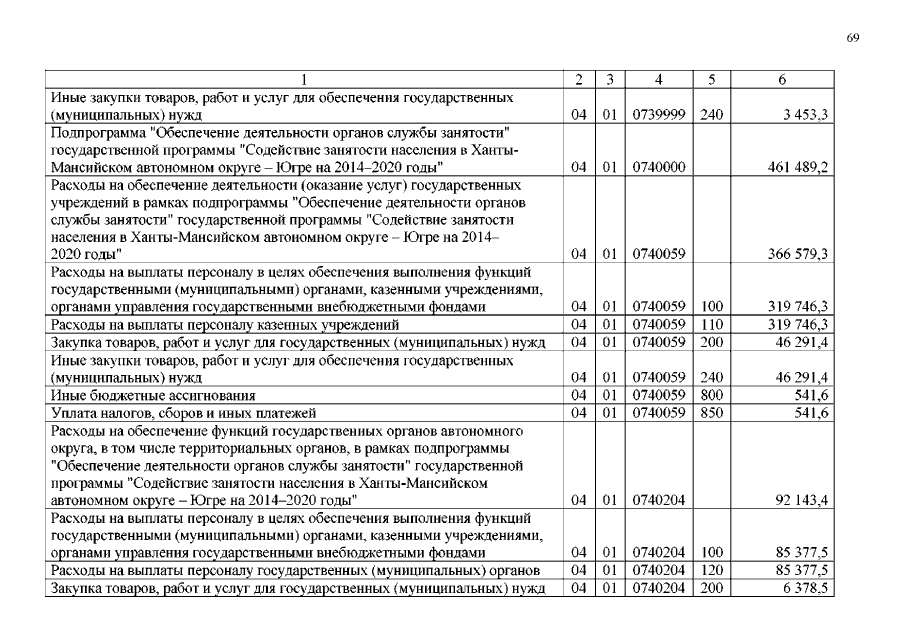 69

| 1 | 2 | 3 | 4 | 5 | 6 |
|---|---|---|---|---|---|
| Иные закупки товаров, работ и услуг для обеспечения государственных (муниципальных) нужд | 04 | 01 | 0739999 | 240 | 3 453,3 |
| Подпрограмма "Обеспечение деятельности органов службы занятости" государственной программы "Содействие занятости населения в Ханты-Мансийском автономном округе – Югре на 2014–2020 годы" | 04 | 01 | 0740000 | | 461 489,2 |
| Расходы на обеспечение деятельности (оказание услуг) государственных учреждений в рамках подпрограммы "Обеспечение деятельности органов службы занятости" государственной программы "Содействие занятости населения в Ханты-Мансийском автономном округе – Югре на 2014–2020 годы" | 04 | 01 | 0740059 | | 366 579,3 |
| Расходы на выплаты персоналу в целях обеспечения выполнения функций государственными (муниципальными) органами, казенными учреждениями, органами управления государственными внебюджетными фондами | 04 | 01 | 0740059 | 100 | 319 746,3 |
| Расходы на выплаты персоналу казенных учреждений | 04 | 01 | 0740059 | 110 | 319 746,3 |
| Закупка товаров, работ и услуг для государственных (муниципальных) нужд | 04 | 01 | 0740059 | 200 | 46 291,4 |
| Иные закупки товаров, работ и услуг для обеспечения государственных (муниципальных) нужд | 04 | 01 | 0740059 | 240 | 46 291,4 |
| Иные бюджетные ассигнования | 04 | 01 | 0740059 | 800 | 541,6 |
| Уплата налогов, сборов и иных платежей | 04 | 01 | 0740059 | 850 | 541,6 |
| Расходы на обеспечение функций государственных органов автономного округа, в том числе территориальных органов, в рамках подпрограммы "Обеспечение деятельности органов службы занятости" государственной программы "Содействие занятости населения в Ханты-Мансийском автономном округе – Югре на 2014–2020 годы" | 04 | 01 | 0740204 | | 92 143,4 |
| Расходы на выплаты персоналу в целях обеспечения выполнения функций государственными (муниципальными) органами, казенными учреждениями, органами управления государственными внебюджетными фондами | 04 | 01 | 0740204 | 100 | 85 377,5 |
| Расходы на выплаты персоналу государственных (муниципальных) органов | 04 | 01 | 0740204 | 120 | 85 377,5 |
| Закупка товаров, работ и услуг для государственных (муниципальных) нужд | 04 | 01 | 0740204 | 200 | 6 378,5 |